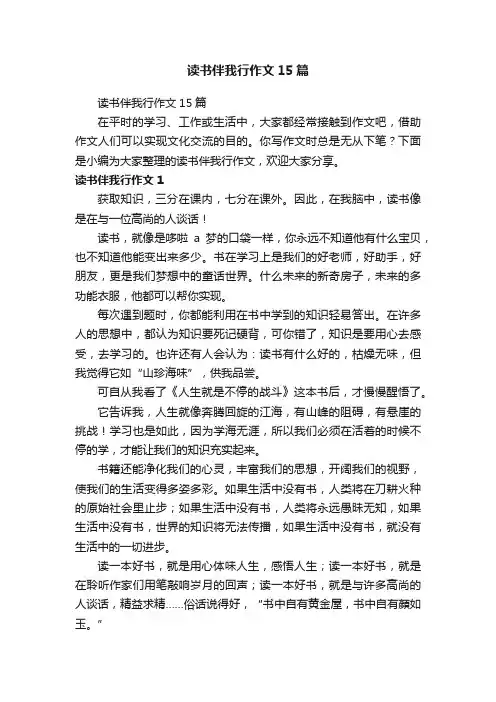 读书伴我行作文15篇

读书伴我行作文15篇

在平时的学习、工作或生活中，大家都经常接触到作文吧，借助作文人们可以实现文化交流的目的。你写作文时总是无从下笔？下面是小编为大家整理的读书伴我行作文，欢迎大家分享。

读书伴我行作文1

获取知识，三分在课内，七分在课外。因此，在我脑中，读书像是在与一位高尚的人谈话！

读书，就像是哆啦a梦的口袋一样，你永远不知道他有什么宝贝，也不知道他能变出来多少。书在学习上是我们的好老师，好助手，好朋友，更是我们梦想中的童话世界。什么未来的新奇房子，未来的多功能衣服，他都可以帮你实现。

每次遇到题时，你都能利用在书中学到的知识轻易答出。在许多人的思想中，都认为知识要死记硬背，可你错了，知识是要用心去感受，去学习的。也许还有人会认为：读书有什么好的，枯燥无味，但我觉得它如“山珍海味”，供我品尝。

可自从我看了《人生就是不停的战斗》这本书后，才慢慢醒悟了。

它告诉我，人生就像奔腾回旋的江海，有山峰的阻碍，有悬崖的挑战！学习也是如此，因为学海无涯，所以我们必须在活着的时候不停的学，才能让我们的知识充实起来。

书籍还能净化我们的心灵，丰富我们的思想，开阔我们的视野，使我们的生活变得多姿多彩。如果生活中没有书，人类将在刀耕火种的原始社会里止步；如果生活中没有书，人类将永远愚昧无知，如果生活中没有书，世界的知识将无法传播，如果生活中没有书，就没有生活中的一切进步。

读一本好书，就是用心体味人生，感悟人生；读一本好书，就是在聆听作家们用笔敲响岁月的回声；读一本好书，就是与许多高尚的人谈话，精益求精……俗话说得好，“书中自有黄金屋，书中自有颜如玉。”